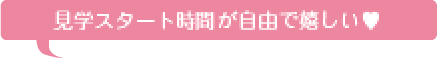 見学スタート時間が自由で嬉しい♥